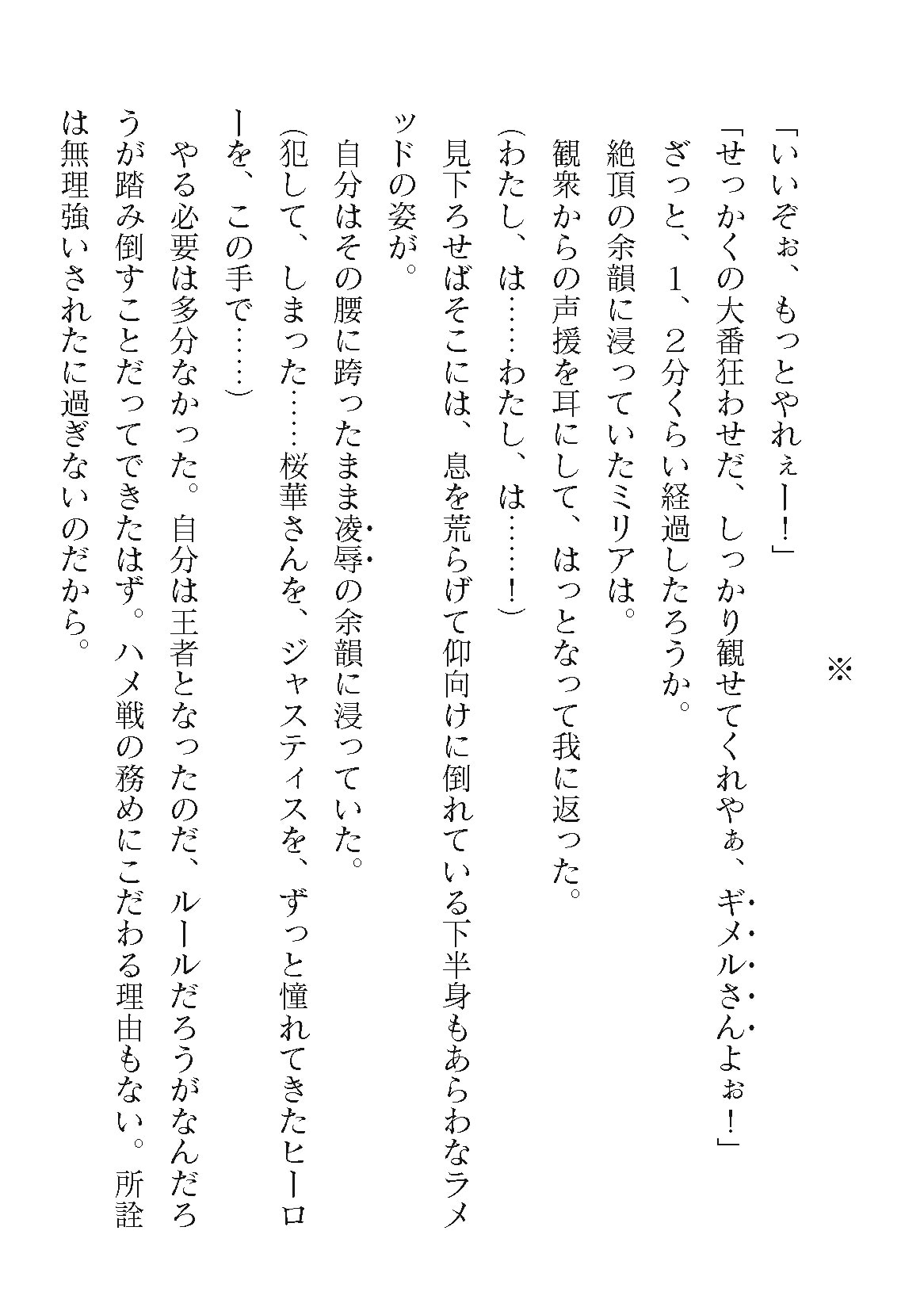 ※

「いいぞぉ、もっとやれぇー！」

「せっかくの大番狂わせだ、しっかり観せてくれやぁ、ギメルさんよぉ！」

ざっと、１、２分くらい経過したろうか。

絶頂の余韻に浸っていたミリアは。

観衆からの声援を耳にして、はっとなって我に返った。

（わたし、は……わたし、は……！）

見下ろせばそこには、息を荒らげて仰向けに倒れている下半身もあらわなラメッドの姿が。

自分はその腰に跨ったまま凌辱の余韻に浸っていた。

（犯して、しまった……桜華さんを、ジャスティスを、ずっと憧れてきたヒーローを、この手で……）

やる必要は多分なかった。自分は王者となったのだ、ルールだろうがなんだろうが踏み倒すことだってできたはず。ハメ戦の務めにこだわる理由もない。所詮は無理強いされたに過ぎないのだから。